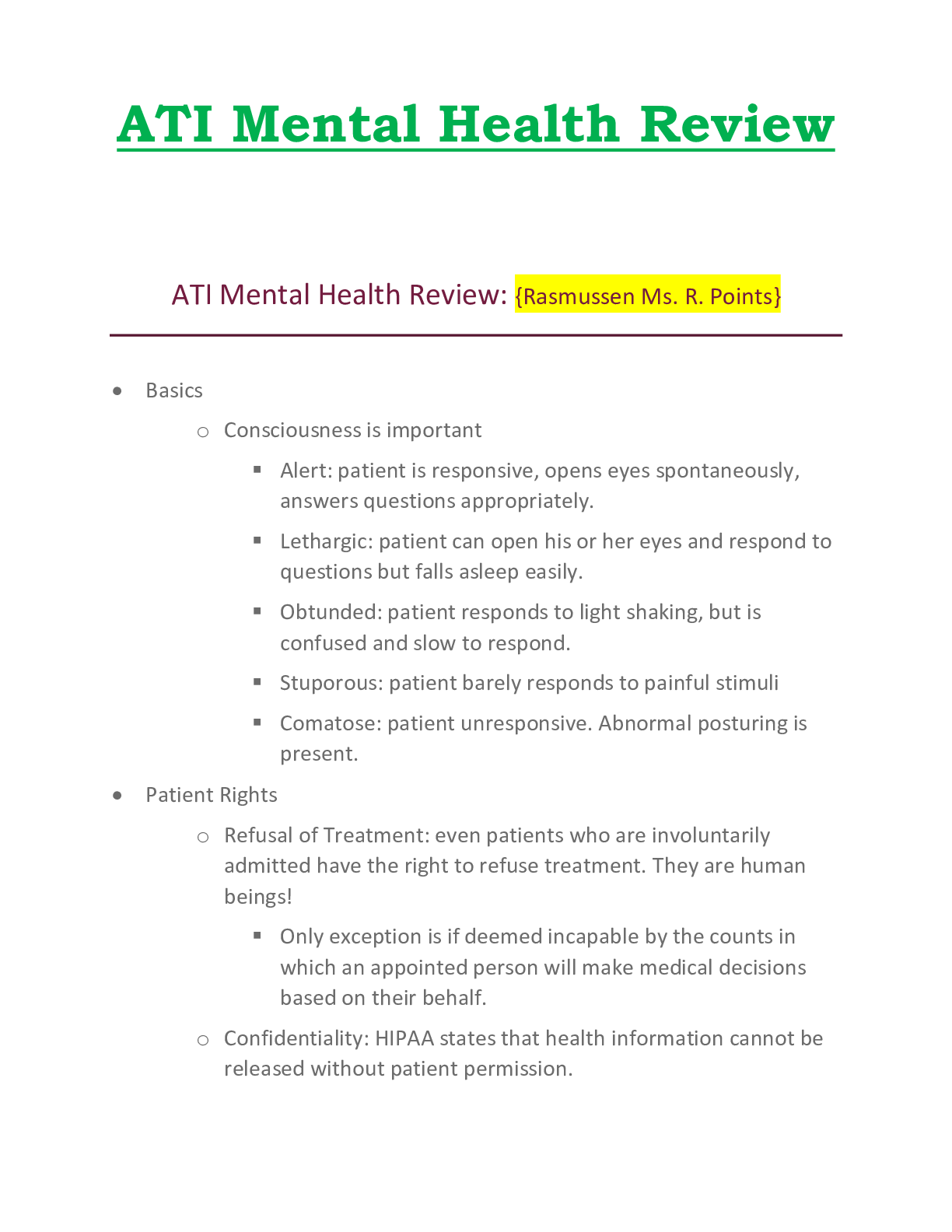 ATI Mental Health Review

ATI Mental Health Review: {Rasmussen Ms. R. Points}

- Basics
  - Consciousness is important
    - Alert: patient is responsive, opens eyes spontaneously, answers questions appropriately.
    - Lethargic: patient can open his or her eyes and respond to questions but falls asleep easily.
    - Obtunded: patient responds to light shaking, but is confused and slow to respond.
    - Stuporous: patient barely responds to painful stimuli
    - Comatose: patient unresponsive. Abnormal posturing is present.
- Patient Rights
  - Refusal of Treatment: even patients who are involuntarily admitted have the right to refuse treatment. They are human beings!
    - Only exception is if deemed incapable by the counts in which an appointed person will make medical decisions based on their behalf.
  - Confidentiality: HIPAA states that health information cannot be released without patient permission.